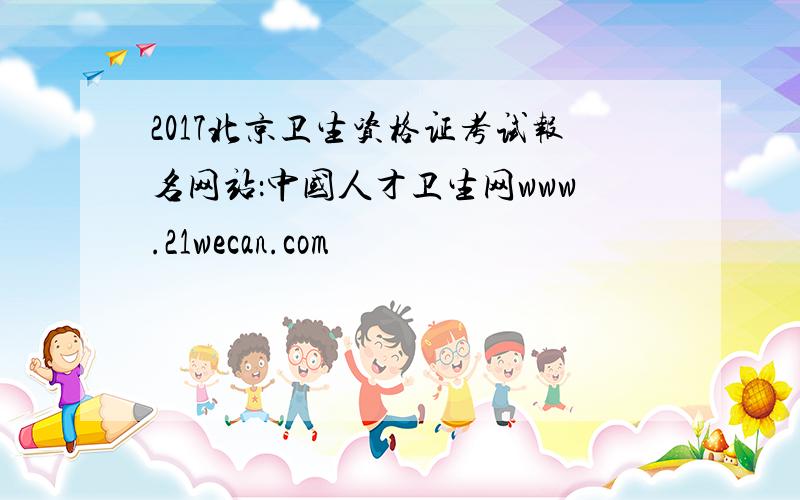 2017北京卫生资格证考试報名网站:中國人才卫生网www.21wecan.com